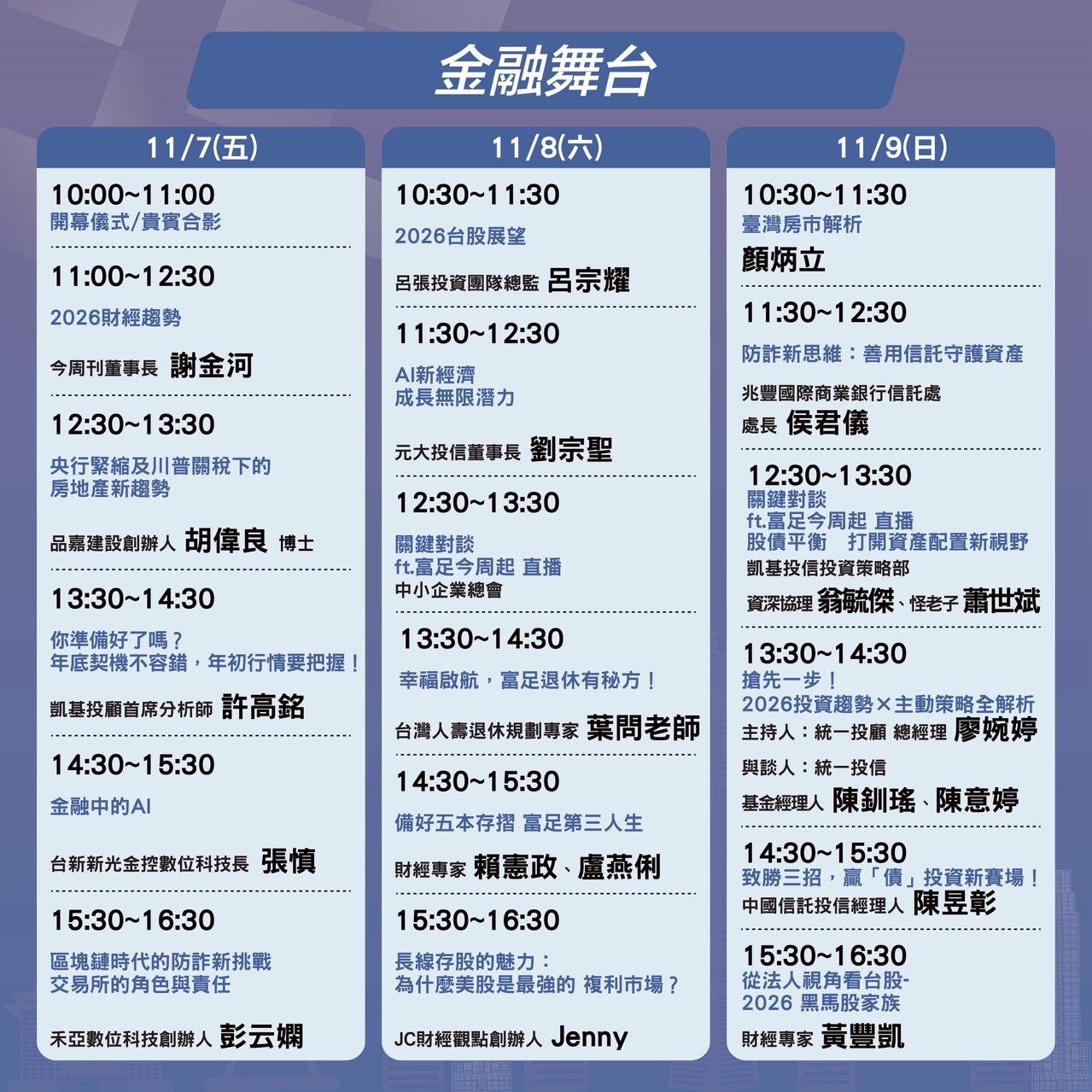 金融舞台

11/7(五)

10:00~11:00
開幕儀式/貴賓合影

11:00~12:30
2026財經趨勢

今周刊董事長 謝金河

12:30~13:30
央行緊縮及川普關稅下的
房地產新趨勢

品嘉建設創辦人 胡偉良 博士

13:30~14:30
你準備好了嗎？
年底契機不容錯，年初行情要把握！

凱基投顧首席分析師 許高銘

14:30~15:30
金融中的AI

台新新光金控數位科技長 張慎

15:30~16:30
區塊鏈時代的防詐新挑戰
交易所的角色與責任

禾亞數位科技創辦人 彭云嫻

11/8(六)

10:30~11:30
2026台股展望

呂張投資團隊總監 呂宗耀

11:30~12:30
AI新經濟
成長無限潛力

元大投信董事長 劉宗聖

12:30~13:30
關鍵對談
ft.富足今周起 直播
中小企業總會

13:30~14:30
幸福啟航，富足退休有秘方！

台灣人壽退休規劃專家 葉問老師

14:30~15:30
備好五本存摺 富足第三人生

財經專家 賴憲政、盧燕俐

15:30~16:30
長線存股的魅力：
為什麼美股是最強的 複利市場？

JC財經觀點創辦人 Jenny

11/9(日)

10:30~11:30
臺灣房市解析
顏炳立

11:30~12:30
防詐新思維：善用信託守護資產

兆豐國際商業銀行信託處
處長 侯君儀

12:30~13:30
關鍵對談
ft.富足今周起 直播
股債平衡 打開資產配置新視野
凱基投信投資策略部
資深協理 翁毓傑、怪老子 蕭世斌

13:30~14:30
搶先一步！
2026投資趨勢×主動策略全解析
主持人：統一投顧 總經理 廖婉婷
與談人：統一投信
基金經理人 陳釧瑤、陳意婷

14:30~15:30
致勝三招，贏「債」投資新賽場！
中國信託投信經理人 陳昱彰

15:30~16:30
從法人視角看台股-
2026 黑馬股家族
財經專家 黃豐凱